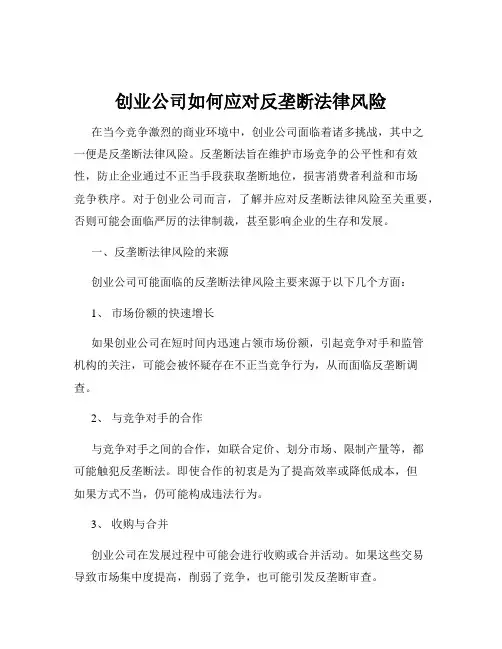 创业公司如何应对反垄断法律风险

在当今竞争激烈的商业环境中，创业公司面临着诸多挑战，其中之一便是反垄断法律风险。反垄断法旨在维护市场竞争的公平性和有效性，防止企业通过不正当手段获取垄断地位，损害消费者利益和市场竞争秩序。对于创业公司而言，了解并应对反垄断法律风险至关重要，否则可能会面临严厉的法律制裁，甚至影响企业的生存和发展。

一、反垄断法律风险的来源

创业公司可能面临的反垄断法律风险主要来源于以下几个方面：

1、 市场份额的快速增长

如果创业公司在短时间内迅速占领市场份额，引起竞争对手和监管机构的关注，可能会被怀疑存在不正当竞争行为，从而面临反垄断调查。

2、 与竞争对手的合作

与竞争对手之间的合作，如联合定价、划分市场、限制产量等，都可能触犯反垄断法。即使合作的初衷是为了提高效率或降低成本，但如果方式不当，仍可能构成违法行为。

3、 收购与合并

创业公司在发展过程中可能会进行收购或合并活动。如果这些交易导致市场集中度提高，削弱了竞争，也可能引发反垄断审查。